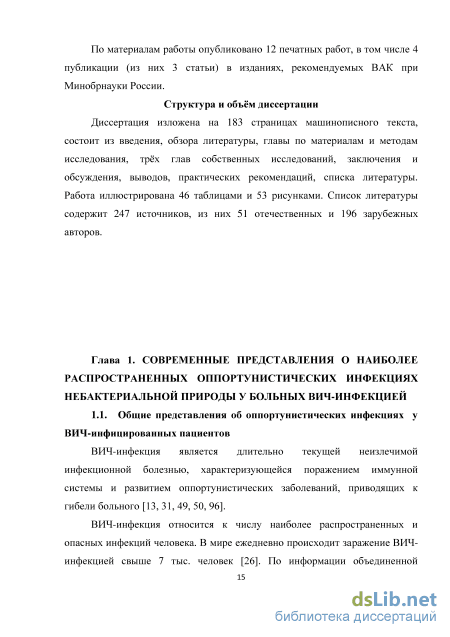 По материалам работы опубликовано 12 печатных работ, в том числе 4 публикации (из них 3 статьи) в изданиях, рекомендуемых ВАК при Минобрнауки России.

Структура и объём диссертации

Диссертация изложена на 183 страницах машинописного текста, состоит из введения, обзора литературы, главы по материалам и методам исследования, трёх глав собственных исследований, заключения и обсуждения, выводов, практических рекомендаций, списка литературы. Работа иллюстрирована 46 таблицами и 53 рисунками. Список литературы содержит 247 источников, из них 51 отечественных и 196 зарубежных авторов.

Глава 1. СОВРЕМЕННЫЕ ПРЕДСТАВЛЕНИЯ О НАИБОЛЕЕ РАСПРОСТРАНЕННЫХ ОППОРТУНИСТИЧЕСКИХ ИНФЕКЦИЯХ НЕБАКТЕРИАЛЬНОЙ ПРИРОДЫ У БОЛЬНЫХ ВИЧ-ИНФЕКЦИЕЙ

1.1. Общие представления об оппортунистических инфекциях у ВИЧ-инфицированных пациентов

ВИЧ-инфекция является длительно текущей неизлечимой инфекционной болезнью, характеризующейся поражением иммунной системы и развитием оппортунистических заболеваний, приводящих к гибели больного [13, 31, 49, 50, 96].

ВИЧ-инфекция относится к числу наиболее распространенных и опасных инфекций человека. В мире ежедневно происходит заражение ВИЧ-инфекцией свыше 7 тыс. человек [26]. По информации объединенной

15

dsLib.net
библиотека диссертаций